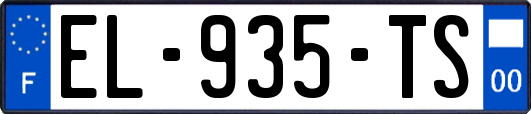 F
EL-935-TS
00